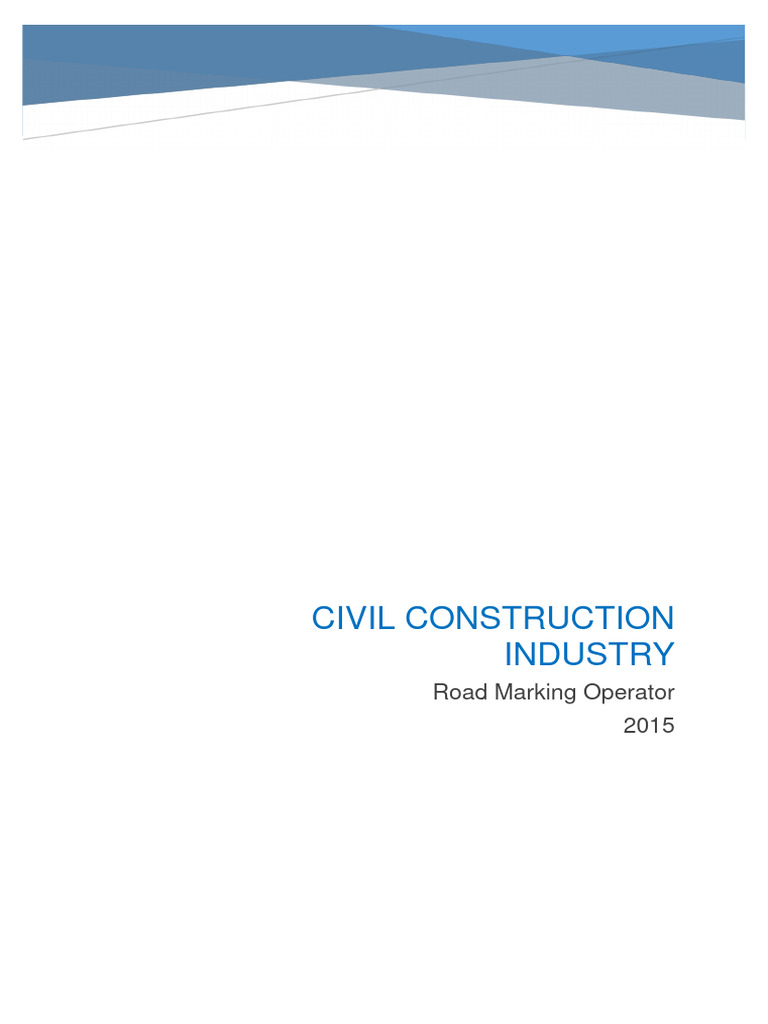 CIVIL CONSTRUCTION INDUSTRY

Road Marking Operator

2015